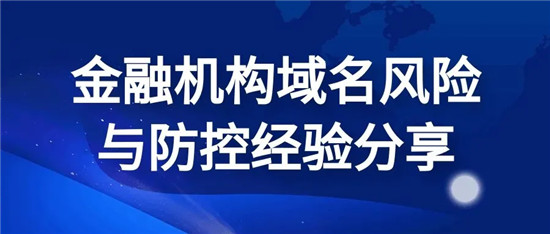 金融机构域名风险
与防控经验分享